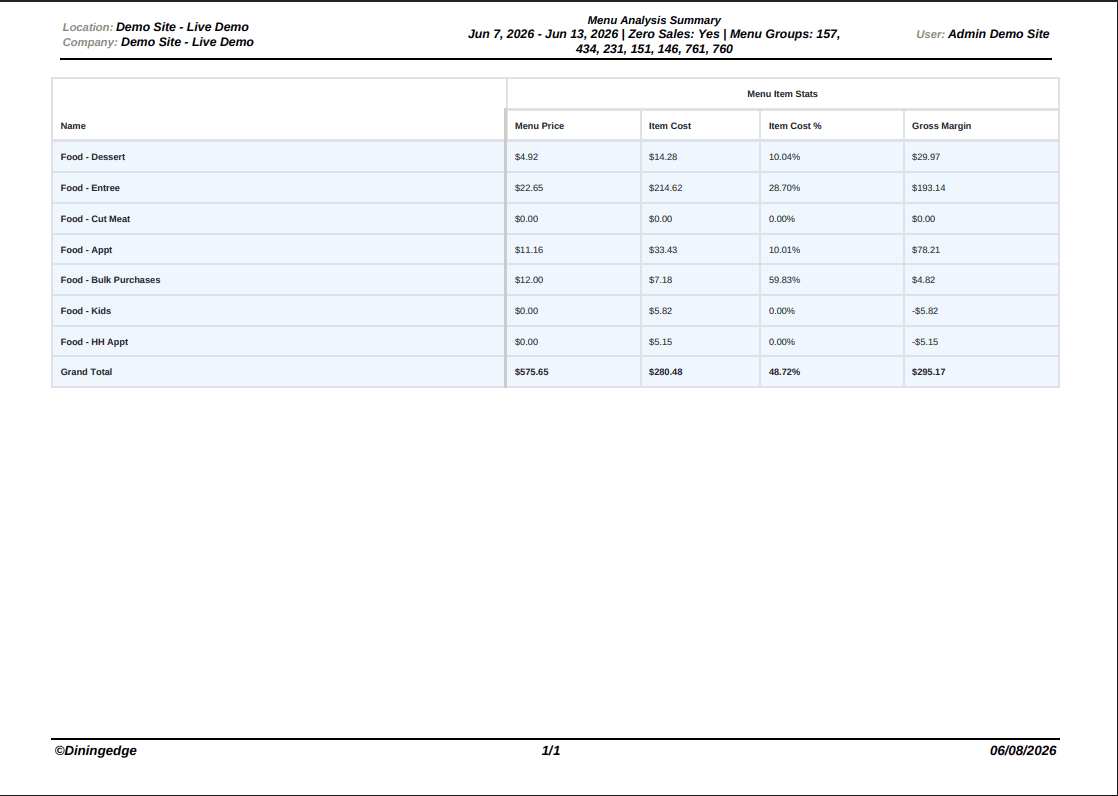 Location: Demo Site - Live Demo
Company: Demo Site - Live Demo

Menu Analysis Summary
Jun 7, 2026 - Jun 13, 2026 | Zero Sales: Yes | Menu Groups: 157, 434, 231, 151, 146, 761, 760

User: Admin Demo Site

| | Menu Item Stats | | | |
|---|---|---|---|---|
| Name | Menu Price | Item Cost | Item Cost % | Gross Margin |
| Food - Dessert | $4.92 | $14.28 | 10.04% | $29.97 |
| Food - Entree | $22.65 | $214.62 | 28.70% | $193.14 |
| Food - Cut Meat | $0.00 | $0.00 | 0.00% | $0.00 |
| Food - Appt | $11.16 | $33.43 | 10.01% | $78.21 |
| Food - Bulk Purchases | $12.00 | $7.18 | 59.83% | $4.82 |
| Food - Kids | $0.00 | $5.82 | 0.00% | -$5.82 |
| Food - HH Appt | $0.00 | $5.15 | 0.00% | -$5.15 |
| Grand Total | $575.65 | $280.48 | 48.72% | $295.17 |

©Diningedge
1/1
06/08/2026